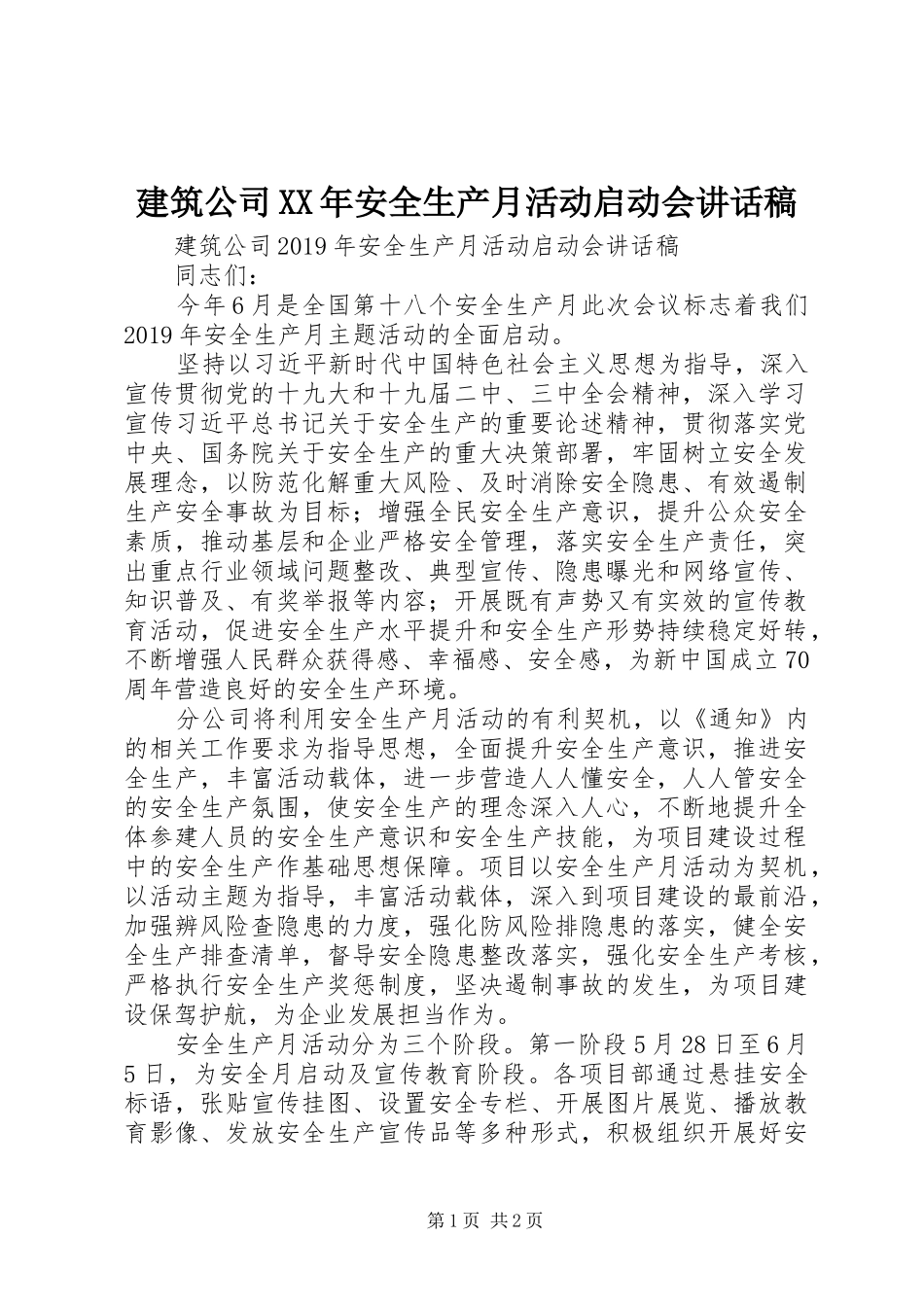 建筑公司XX年安全生产月活动启动会讲话稿

建筑公司2019年安全生产月活动启动会讲话稿

同志们：

今年6月是全国第十八个安全生产月此次会议标志着我们2019年安全生产月主题活动的全面启动。

坚持以习近平新时代中国特色社会主义思想为指导，深入宣传贯彻党的十九大和十九届二中、三中全会精神，深入学习宣传习近平总书记关于安全生产的重要论述精神，贯彻落实党中央、国务院关于安全生产的重大决策部署，牢固树立安全发展理念，以防范化解重大风险、及时消除安全隐患、有效遏制生产安全事故为目标；增强全民安全生产意识，提升公众安全素质，推动基层和企业严格安全管理，落实安全生产责任，突出重点行业领域问题整改、典型宣传、隐患曝光和网络宣传、知识普及、有奖举报等内容；开展既有声势又有实效的宣传教育活动，促进安全生产水平提升和安全生产形势持续稳定好转，不断增强人民群众获得感、幸福感、安全感，为新中国成立70周年营造良好的安全生产环境。

分公司将利用安全生产月活动的有利契机，以《通知》内的相关工作要求为指导思想，全面提升安全生产意识，推进安全生产，丰富活动载体，进一步营造人人懂安全，人人管安全的安全生产氛围，使安全生产的理念深入人心，不断地提升全体参建人员的安全生产意识和安全生产技能，为项目建设过程中的安全生产作基础思想保障。项目以安全生产月活动为契机，以活动主题为指导，丰富活动载体，深入到项目建设的最前沿，加强辨风险查隐患的力度，强化防风险排隐患的落实，健全安全生产排查清单，督导安全隐患整改落实，强化安全生产考核，严格执行安全生产奖惩制度，坚决遏制事故的发生，为项目建设保驾护航，为企业发展担当作为。

安全生产月活动分为三个阶段。第一阶段5月28日至6月5日，为安全月启动及宣传教育阶段。各项目部通过悬挂安全标语，张贴宣传挂图、设置安全专栏、开展图片展览、播放教育影像、发放安全生产宣传品等多种形式，积极组织开展好安

第1页 共2页